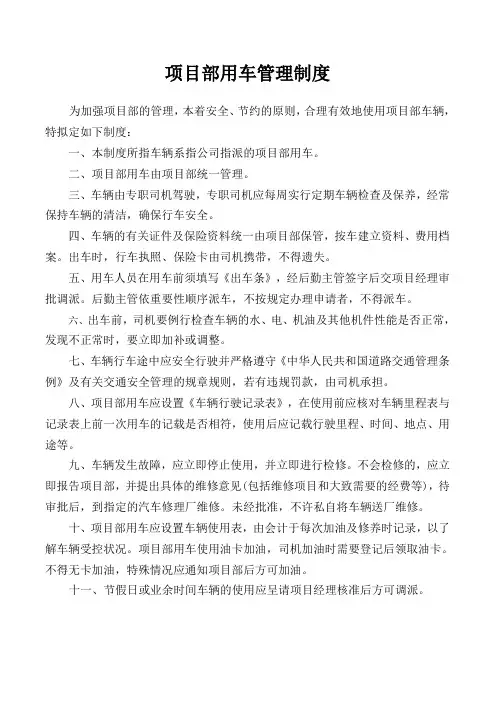 项目部用车管理制度

为加强项目部的管理，本着安全、节约的原则，合理有效地使用项目部车辆，特拟定如下制度：

一、本制度所指车辆系指公司指派的项目部用车。

二、项目部用车由项目部统一管理。

三、车辆由专职司机驾驶，专职司机应每周实行定期车辆检查及保养，经常保持车辆的清洁，确保行车安全。

四、车辆的有关证件及保险资料统一由项目部保管，按车建立资料、费用档案。出车时，行车执照、保险卡由司机携带，不得遗失。

五、用车人员在用车前须填写《出车条》，经后勤主管签字后交项目经理审批调派。后勤主管依重要性顺序派车，不按规定办理申请者，不得派车。

六、出车前，司机要例行检查车辆的水、电、机油及其他机件性能是否正常，发现不正常时，要立即加补或调整。

七、车辆行车途中应安全行驶并严格遵守《中华人民共和国道路交通管理条例》及有关交通安全管理的规章规则，若有违规罚款，由司机承担。

八、项目部用车应设置《车辆行驶记录表》，在使用前应核对车辆里程表与记录表上前一次用车的记载是否相符，使用后应记载行驶里程、时间、地点、用途等。

九、车辆发生故障，应立即停止使用，并立即进行检修。不会检修的，应立即报告项目部，并提出具体的维修意见(包括维修项目和大致需要的经费等)，待审批后，到指定的汽车修理厂维修。未经批准，不许私自将车辆送厂维修。

十、项目部用车应设置车辆使用表，由会计于每次加油及修养时记录，以了解车辆受控状况。项目部用车使用油卡加油，司机加油时需要登记后领取油卡。不得无卡加油，特殊情况应通知项目部后方可加油。

十一、节假日或业余时间车辆的使用应呈请项目经理核准后方可调派。